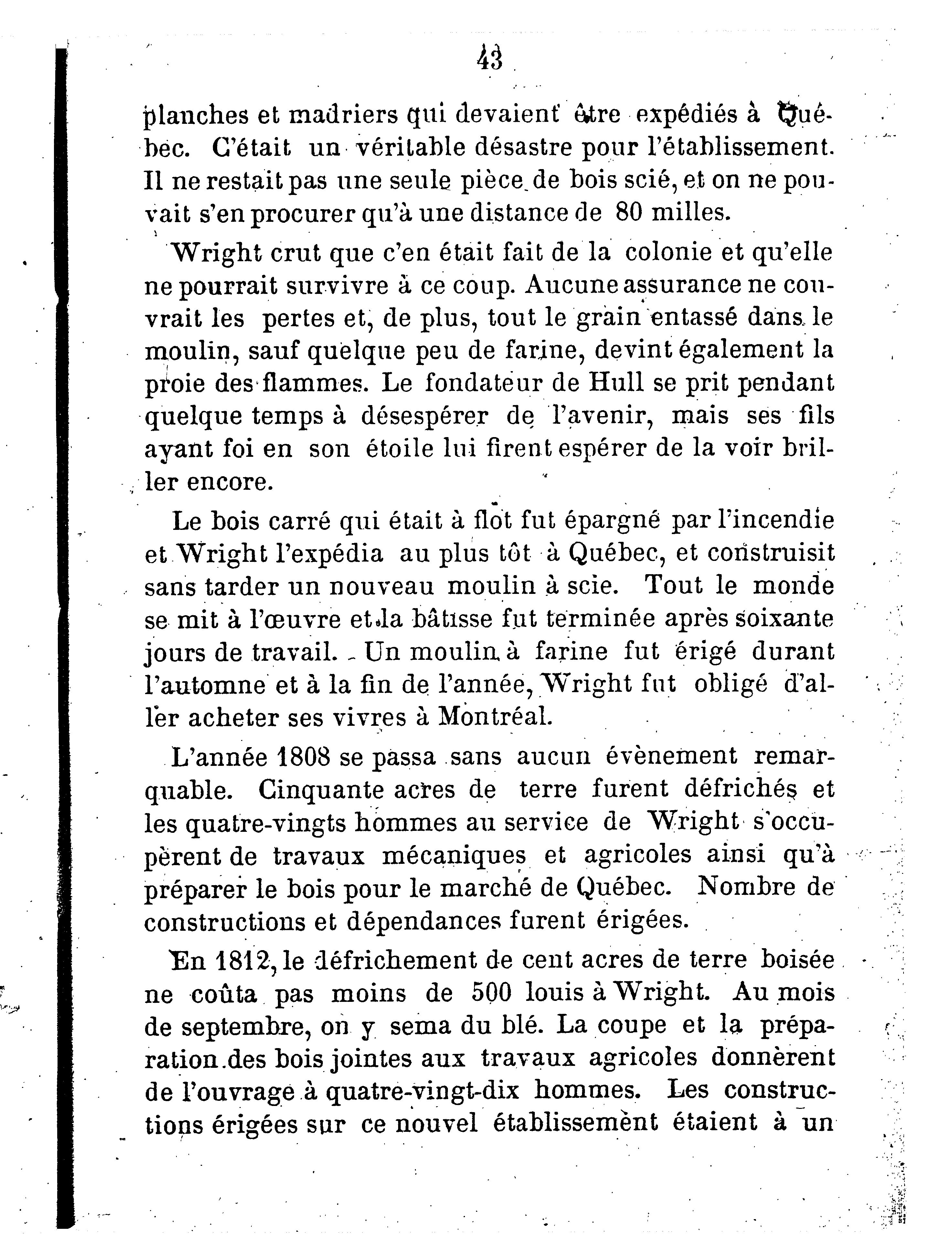 43

planches et madriers qui devaient être expédiés à Québec. C'était un véritable désastre pour l'établissement. Il ne restait pas une seule pièce de bois scié, et on ne pouvait s'en procurer qu'à une distance de 80 milles.

Wright crut que c'en était fait de la colonie et qu'elle ne pourrait survivre à ce coup. Aucune assurance ne couvrait les pertes et, de plus, tout le grain entassé dans le moulin, sauf quelque peu de farine, devint également la proie des flammes. Le fondateur de Hull se prit pendant quelque temps à désespérer de l'avenir, mais ses fils ayant foi en son étoile lui firent espérer de la voir briller encore.

Le bois carré qui était à flot fut épargné par l'incendie et Wright l'expédia au plus tôt à Québec, et construisit sans tarder un nouveau moulin à scie. Tout le monde se mit à l'œuvre et la bâtisse fut terminée après soixante jours de travail. Un moulin à farine fut érigé durant l'automne et à la fin de l'année, Wright fut obligé d'aller acheter ses vivres à Montréal.

L'année 1808 se passa sans aucun évènement remarquable. Cinquante acres de terre furent défrichés et les quatre-vingts hommes au service de Wright s'occupèrent de travaux mécaniques et agricoles ainsi qu'à préparer le bois pour le marché de Québec. Nombre de constructions et dépendances furent érigées.

En 1812, le défrichement de cent acres de terre boisée ne coûta pas moins de 500 louis à Wright. Au mois de septembre, on y sema du blé. La coupe et la préparation des bois jointes aux travaux agricoles donnèrent de l'ouvrage à quatre-vingt-dix hommes. Les constructions érigées sur ce nouvel établissement étaient à un